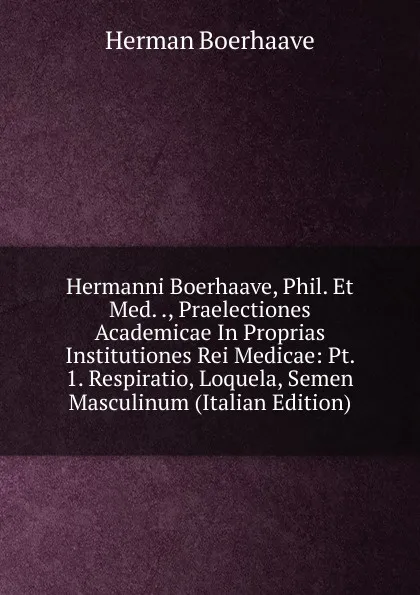 Herman Boerhaave

Hermanni Boerhaave, Phil. Et Med. ., Praelectiones Academicae In Proprias Institutiones Rei Medicae: Pt. 1. Respiratio, Loquela, Semen Masculinum (Italian Edition)